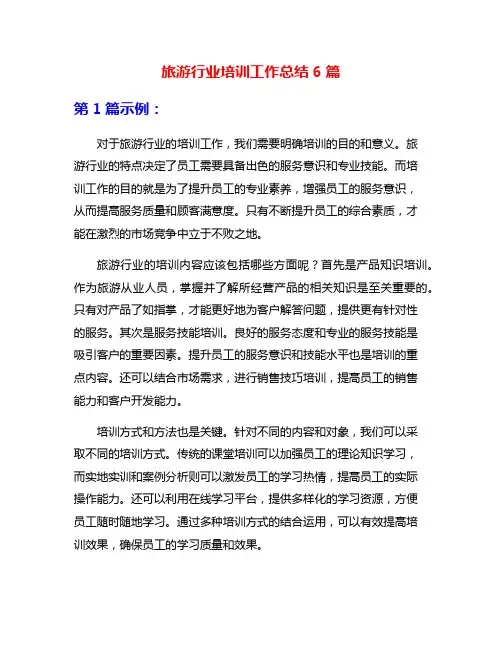 旅游行业培训工作总结 6 篇

第 1 篇示例：

对于旅游行业的培训工作，我们需要明确培训的目的和意义。旅游行业的特点决定了员工需要具备出色的服务意识和专业技能。而培训工作的目的就是为了提升员工的专业素养，增强员工的服务意识，从而提高服务质量和顾客满意度。只有不断提升员工的综合素质，才能在激烈的市场竞争中立于不败之地。

旅游行业的培训内容应该包括哪些方面呢？首先是产品知识培训。作为旅游从业人员，掌握并了解所经营产品的相关知识是至关重要的。只有对产品了如指掌，才能更好地为客户解答问题，提供更有针对性的服务。其次是服务技能培训。良好的服务态度和专业的服务技能是吸引客户的重要因素。提升员工的服务意识和技能水平也是培训的重点内容。还可以结合市场需求，进行销售技巧培训，提高员工的销售能力和客户开发能力。

培训方式和方法也是关键。针对不同的内容和对象，我们可以采取不同的培训方式。传统的课堂培训可以加强员工的理论知识学习，而实地实训和案例分析则可以激发员工的学习热情，提高员工的实际操作能力。还可以利用在线学习平台，提供多样化的学习资源，方便员工随时随地学习。通过多种培训方式的结合运用，可以有效提高培训效果，确保员工的学习质量和效果。